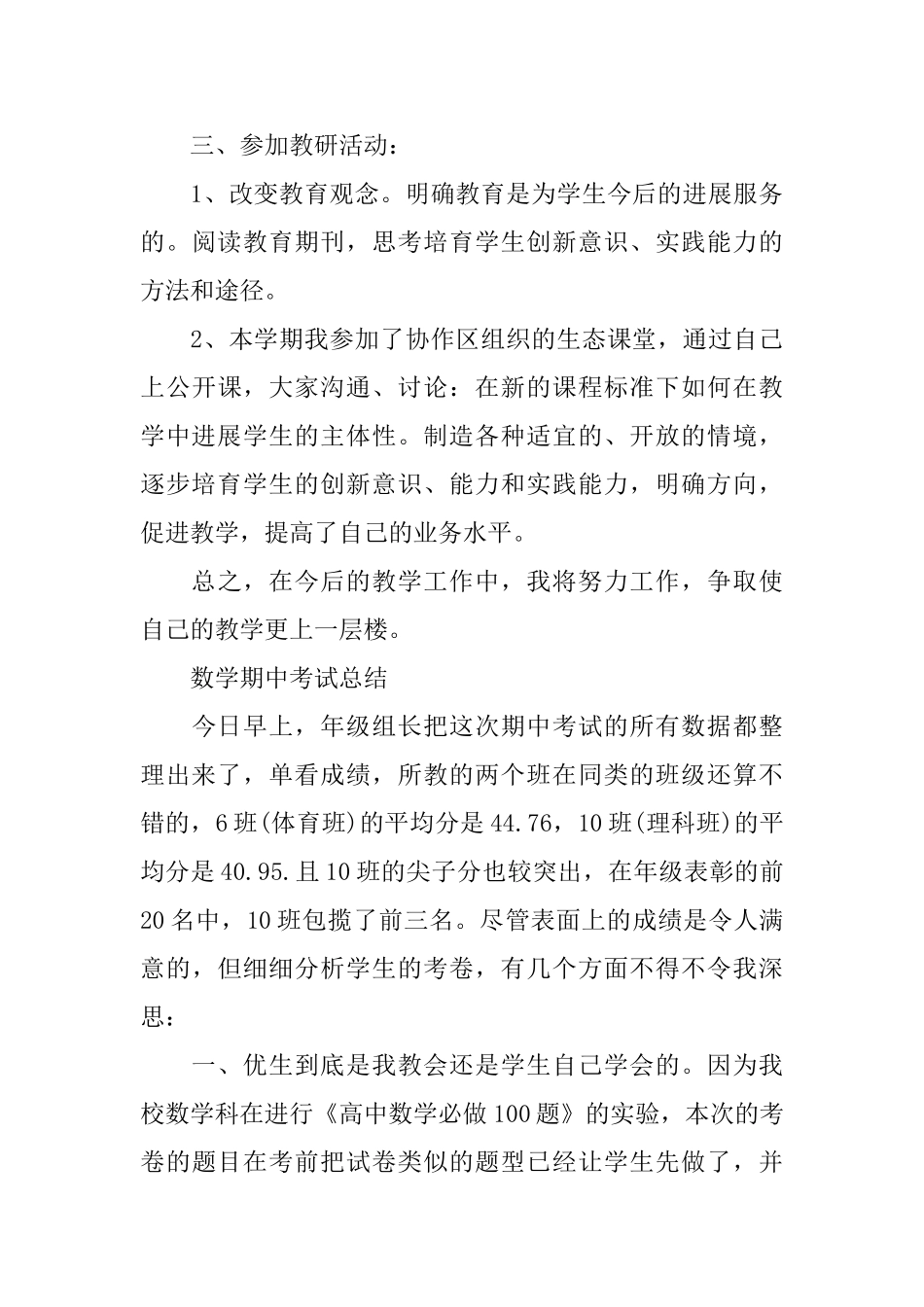 三、参加教研活动：

1、改变教育观念。明确教育是为学生今后的进展服务的。阅读教育期刊，思考培育学生创新意识、实践能力的方法和途径。

2、本学期我参加了协作区组织的生态课堂，通过自己上公开课，大家沟通、讨论：在新的课程标准下如何在教学中进展学生的主体性。制造各种适宜的、开放的情境，逐步培育学生的创新意识、能力和实践能力，明确方向，促进教学，提高了自己的业务水平。

总之，在今后的教学工作中，我将努力工作，争取使自己的教学更上一层楼。

数学期中考试总结

今日早上，年级组长把这次期中考试的所有数据都整理出来了，单看成绩，所教的两个班在同类的班级还算不错的，6班(体育班)的平均分是44.76，10班(理科班)的平均分是40.95.且10班的尖子分也较突出，在年级表彰的前20名中，10班包揽了前三名。尽管表面上的成绩是令人满意的，但细细分析学生的考卷，有几个方面不得不令我深思：

一、优生到底是我教会还是学生自己学会的。因为我校数学科在进行《高中数学必做100题》的实验，本次的考卷的题目在考前把试卷类似的题型已经让学生先做了，并